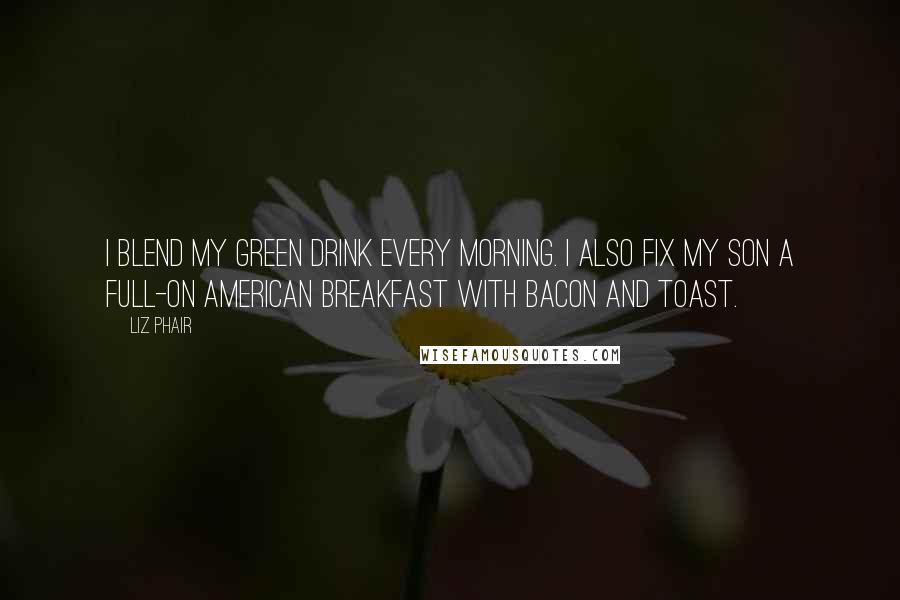 I BLEND MY GREEN DRINK EVERY MORNING. I ALSO FIX MY SON A FULL-ON AMERICAN BREAKFAST WITH BACON AND TOAST.

LIZ PHAIR

WISEFAMOUSQUOTES.COM